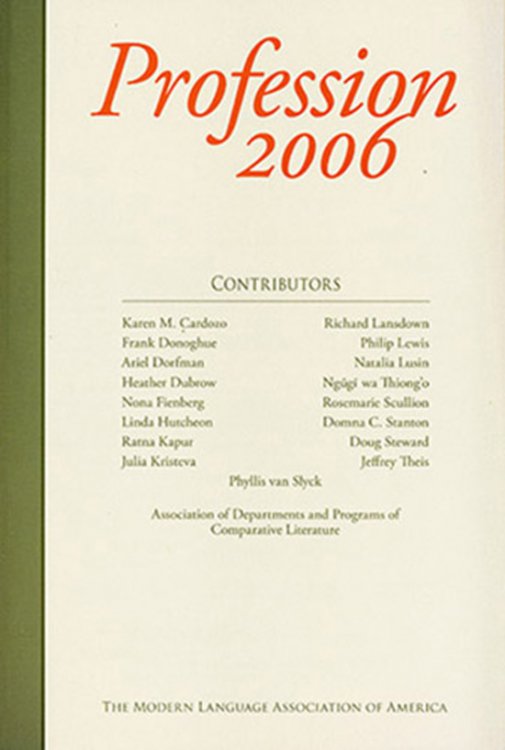 Profession 2006

CONTRIBUTORS

Karen M. Cardozo
Frank Donoghue
Ariel Dorfman
Heather Dubrow
Nona Fienberg
Linda Hutcheon
Ratna Kapur
Julia Kristeva

Richard Lansdown
Philip Lewis
Natalia Lusin
Ngũgĩ wa Thiong'o
Rosemarie Scullion
Domna C. Stanton
Doug Steward
Jeffrey Theis

Phyllis van Slyck

Association of Departments and Programs of Comparative Literature

THE MODERN LANGUAGE ASSOCIATION OF AMERICA